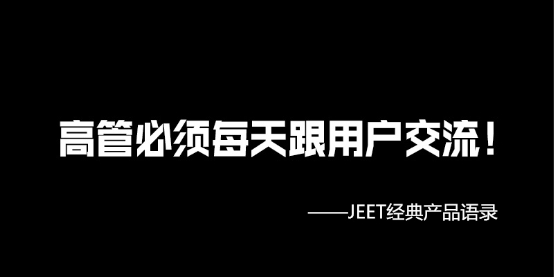 高管必须每天跟用户交流！

——JEET经典产品语录